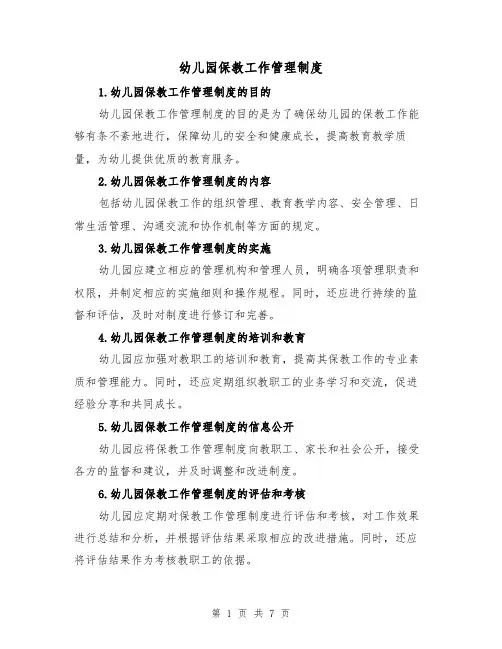 幼儿园保教工作管理制度

1.幼儿园保教工作管理制度的目的

幼儿园保教工作管理制度的目的是为了确保幼儿园的保教工作能够有条不紊地进行，保障幼儿的安全和健康成长，提高教育教学质量，为幼儿提供优质的教育服务。

2.幼儿园保教工作管理制度的内容

包括幼儿园保教工作的组织管理、教育教学内容、安全管理、日常生活管理、沟通交流和协作机制等方面的规定。

3.幼儿园保教工作管理制度的实施

幼儿园应建立相应的管理机构和管理人员，明确各项管理职责和权限，并制定相应的实施细则和操作规程。同时，还应进行持续的监督和评估，及时对制度进行修订和完善。

4.幼儿园保教工作管理制度的培训和教育

幼儿园应加强对教职工的培训和教育，提高其保教工作的专业素质和管理能力。同时，还应定期组织教职工的业务学习和交流，促进经验分享和共同成长。

5.幼儿园保教工作管理制度的信息公开

幼儿园应将保教工作管理制度向教职工、家长和社会公开，接受各方的监督和建议，并及时调整和改进制度。

6.幼儿园保教工作管理制度的评估和考核

幼儿园应定期对保教工作管理制度进行评估和考核，对工作效果进行总结和分析，并根据评估结果采取相应的改进措施。同时，还应将评估结果作为考核教职工的依据。

第 1 页 共 7 页